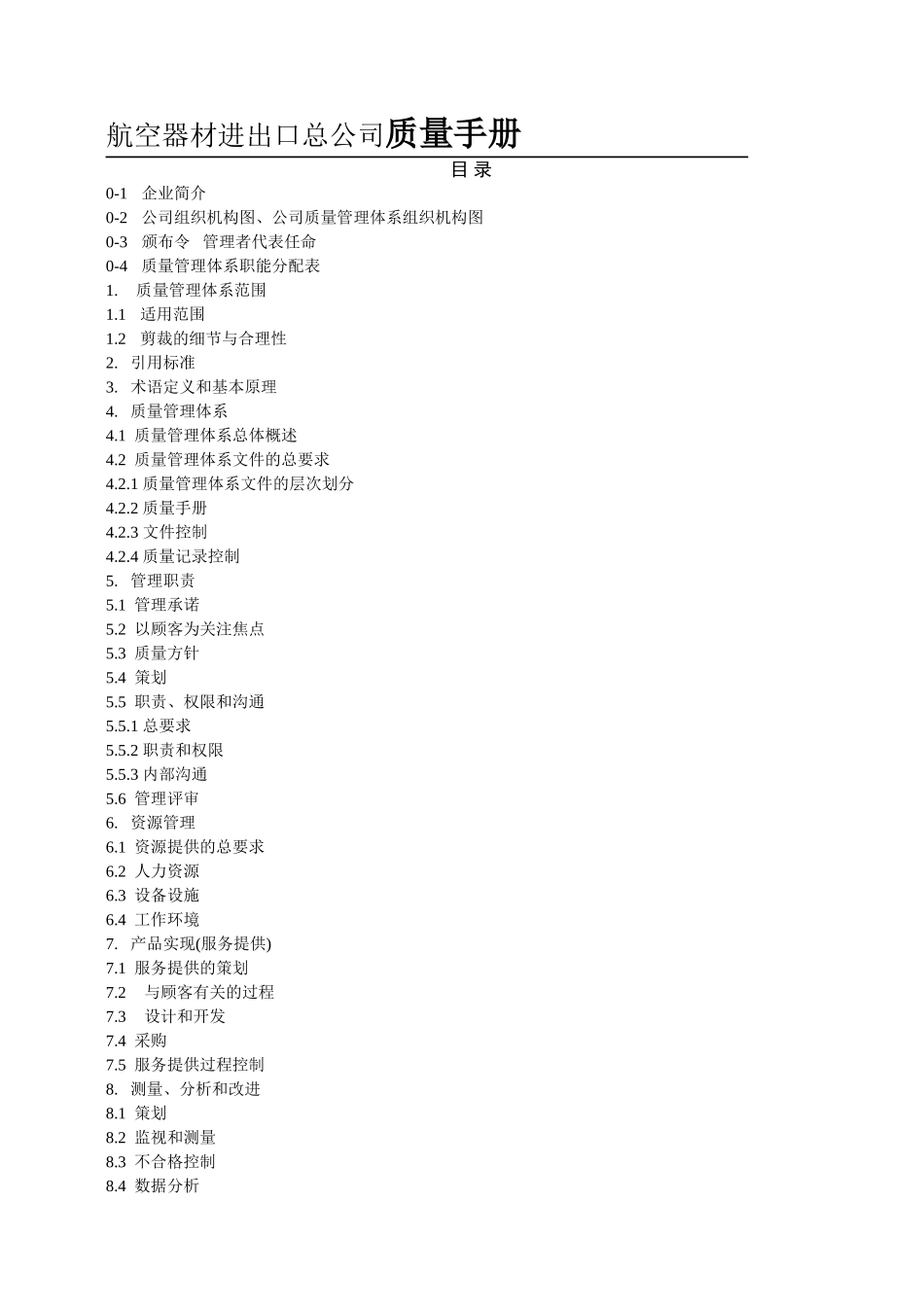 航空器材进出口总公司质量手册

目 录

0-1 企业简介
0-2 公司组织机构图、公司质量管理体系组织机构图
0-3 颁布令 管理者代表任命
0-4 质量管理体系职能分配表
1. 质量管理体系范围
1.1 适用范围
1.2 剪裁的细节与合理性
2. 引用标准
3. 术语定义和基本原理
4. 质量管理体系
4.1 质量管理体系总体概述
4.2 质量管理体系文件的总要求
4.2.1 质量管理体系文件的层次划分
4.2.2 质量手册
4.2.3 文件控制
4.2.4 质量记录控制
5. 管理职责
5.1 管理承诺
5.2 以顾客为关注焦点
5.3 质量方针
5.4 策划
5.5 职责、权限和沟通
5.5.1 总要求
5.5.2 职责和权限
5.5.3 内部沟通
5.6 管理评审
6. 资源管理
6.1 资源提供的总要求
6.2 人力资源
6.3 设备设施
6.4 工作环境
7. 产品实现(服务提供)
7.1 服务提供的策划
7.2 与顾客有关的过程
7.3 设计和开发
7.4 采购
7.5 服务提供过程控制
8. 测量、分析和改进
8.1 策划
8.2 监视和测量
8.3 不合格控制
8.4 数据分析